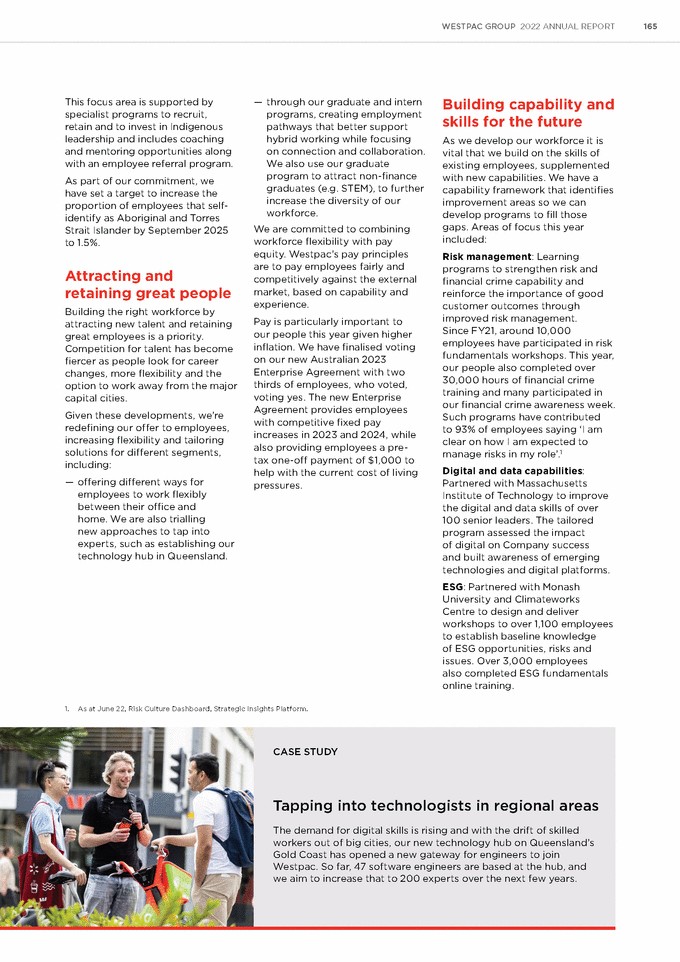 WESTPAC GROUP 2022 ANNUAL REPORT 165

This focus area is supported by specialist programs to recruit, retain and to invest in Indigenous leadership and includes coaching and mentoring opportunities along with an employee referral program.

As part of our commitment, we have set a target to increase the proportion of employees that self-identify as Aboriginal and Torres Strait Islander by September 2025 to 1.5%.

Attracting and retaining great people

Building the right workforce by attracting new talent and retaining great employees is a priority. Competition for talent has become fiercer as people look for career changes, more flexibility and the option to work away from the major capital cities.

Given these developments, we're redefining our offer to employees, increasing flexibility and tailoring solutions for different segments, including:

— offering different ways for employees to work flexibly between their office and home. We are also trialling new approaches to tap into experts, such as establishing our technology hub in Queensland.

— through our graduate and intern programs, creating employment pathways that better support hybrid working while focusing on connection and collaboration. We also use our graduate program to attract non-finance graduates (e.g. STEM), to further increase the diversity of our workforce.

We are committed to combining workforce flexibility with pay equity. Westpac's pay principles are to pay employees fairly and competitively against the external market, based on capability and experience.

Pay is particularly important to our people this year given higher inflation. We have finalised voting on our new Australian 2023 Enterprise Agreement with two thirds of employees, who voted, voting yes. The new Enterprise Agreement provides employees with competitive fixed pay increases in 2023 and 2024, while also providing employees a pre-tax one-off payment of $1,000 to help with the current cost of living pressures.

Building capability and skills for the future

As we develop our workforce it is vital that we build on the skills of existing employees, supplemented with new capabilities. We have a capability framework that identifies improvement areas so we can develop programs to fill those gaps. Areas of focus this year included:

Risk management: Learning programs to strengthen risk and financial crime capability and reinforce the importance of good customer outcomes through improved risk management. Since FY21, around 10,000 employees have participated in risk fundamentals workshops. This year, our people also completed over 30,000 hours of financial crime training and many participated in our financial crime awareness week. Such programs have contributed to 93% of employees saying 'I am clear on how I am expected to manage risks in my role'.$^1$

Digital and data capabilities: Partnered with Massachusetts Institute of Technology to improve the digital and data skills of over 100 senior leaders. The tailored program assessed the impact of digital on Company success and built awareness of emerging technologies and digital platforms.

ESG: Partnered with Monash University and Climateworks Centre to design and deliver workshops to over 1,100 employees to establish baseline knowledge of ESG opportunities, risks and issues. Over 3,000 employees also completed ESG fundamentals online training.

1. As at June 22, Risk Culture Dashboard, Strategic Insights Platform.

CASE STUDY

Tapping into technologists in regional areas

The demand for digital skills is rising and with the drift of skilled workers out of big cities, our new technology hub on Queensland's Gold Coast has opened a new gateway for engineers to join Westpac. So far, 47 software engineers are based at the hub, and we aim to increase that to 200 experts over the next few years.